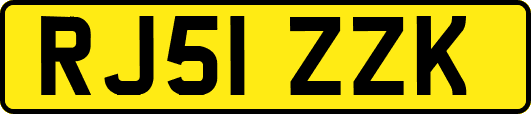 RJ51 ZZK